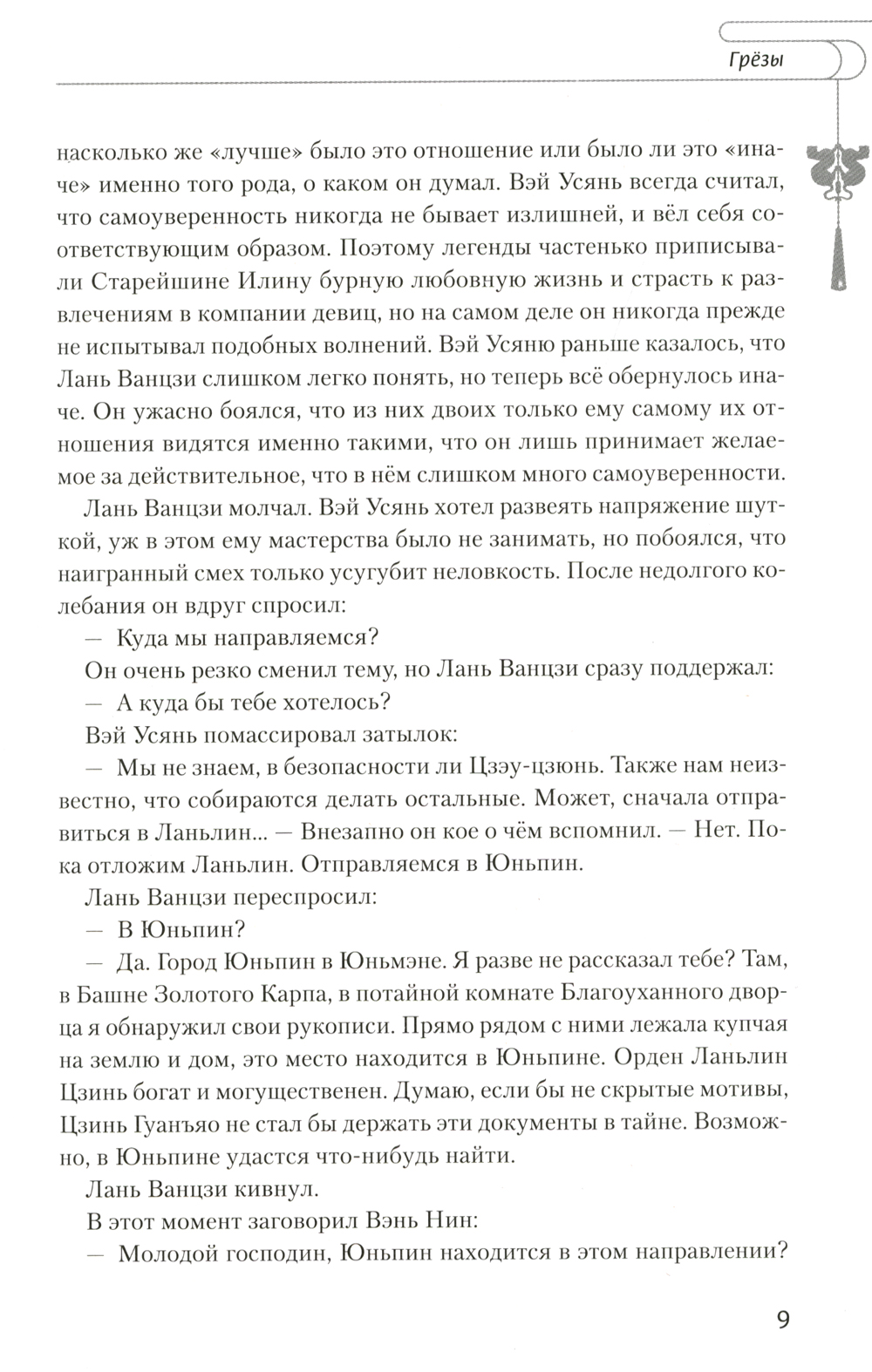 Грёзы

насколько же «лучше» было это отношение или было ли это «иначе» именно того рода, о каком он думал. Вэй Усянь всегда считал, что самоуверенность никогда не бывает излишней, и вёл себя соответствующим образом. Поэтому легенды частенько приписывали Старейшине Илину бурную любовную жизнь и страсть к развлечениям в компании девиц, но на самом деле он никогда прежде не испытывал подобных волнений. Вэй Усяню раньше казалось, что Лань Ванцзи слишком легко понять, но теперь всё обернулось иначе. Он ужасно боялся, что из них двоих только ему самому их отношения видятся именно такими, что он лишь принимает желаемое за действительное, что в нём слишком много самоуверенности.

Лань Ванцзи молчал. Вэй Усянь хотел развеять напряжение шуткой, уж в этом ему мастерства было не занимать, но побоялся, что наигранный смех только усугубит неловкость. После недолгого колебания он вдруг спросил:

— Куда мы направляемся?

Он очень резко сменил тему, но Лань Ванцзи сразу поддержал:

— А куда бы тебе хотелось?

Вэй Усянь помассировал затылок:

— Мы не знаем, в безопасности ли Цзэу-цзюнь. Также нам неизвестно, что собираются делать остальные. Может, сначала отправиться в Ланьлин... — Внезапно он кое о чём вспомнил. — Нет. Пока отложим Ланьлин. Отправляемся в Юньпин.

Лань Ванцзи переспросил:

— В Юньпин?

— Да. Город Юньпин в Юньмэне. Я разве не рассказал тебе? Там, в Башне Золотого Карпа, в потайной комнате Благоуханного дворца я обнаружил свои рукописи. Прямо рядом с ними лежала купчая на землю и дом, это место находится в Юньпине. Орден Ланьлин Цзинь богат и могущественен. Думаю, если бы не скрытые мотивы, Цзинь Гуанъяо не стал бы держать эти документы в тайне. Возможно, в Юньпине удастся что-нибудь найти.

Лань Ванцзи кивнул.

В этот момент заговорил Вэнь Нин:

— Молодой господин, Юньпин находится в этом направлении?

9